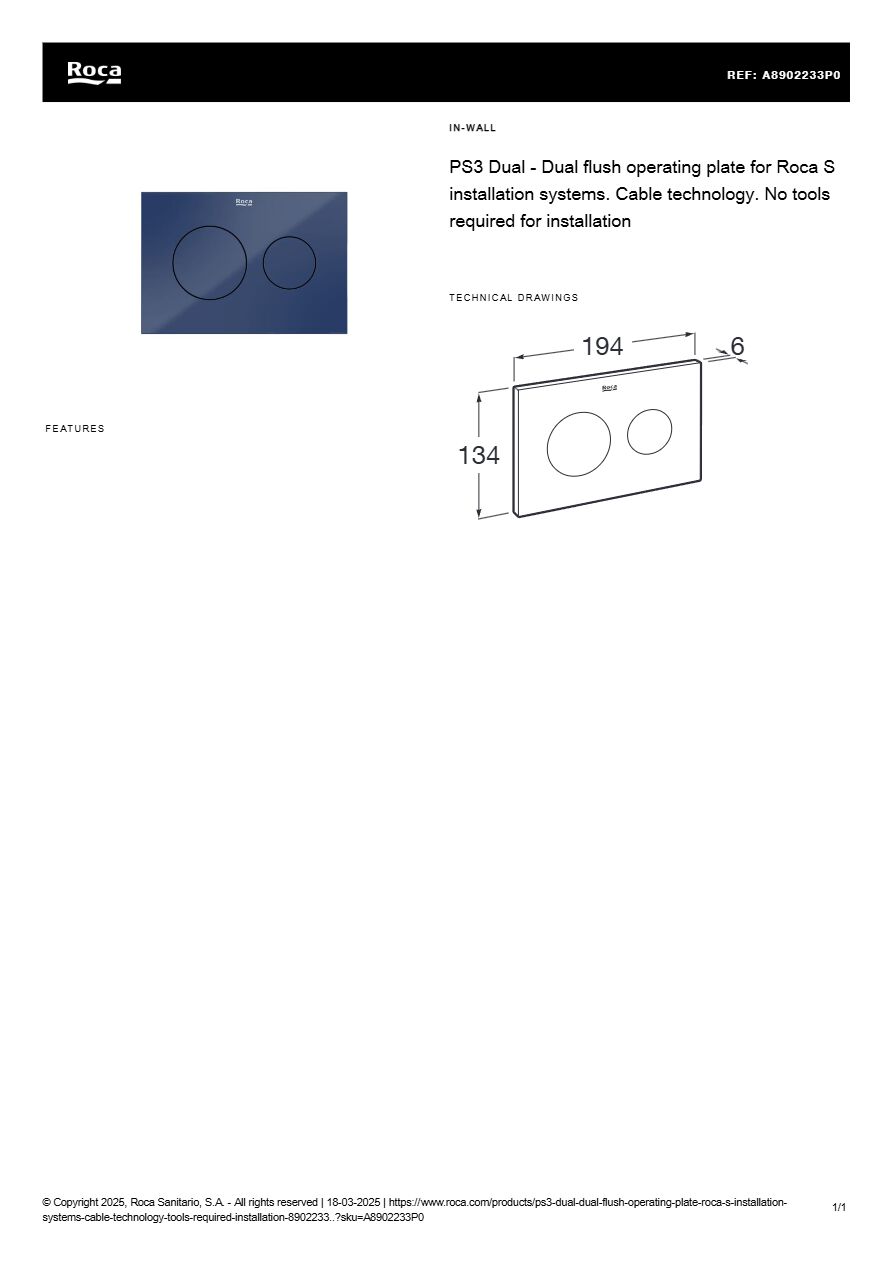 Roca

REF: A8902233P0

IN-WALL

PS3 Dual - Dual flush operating plate for Roca S installation systems. Cable technology. No tools required for installation

Roca

TECHNICAL DRAWINGS

194

6

134

Roca

FEATURES

© Copyright 2025, Roca Sanitario, S.A. - All rights reserved | 18-03-2025 | https://www.roca.com/products/ps3-dual-dual-flush-operating-plate-roca-s-installation-systems-cable-technology-tools-required-installation-8902233..?sku=A8902233P0

1/1